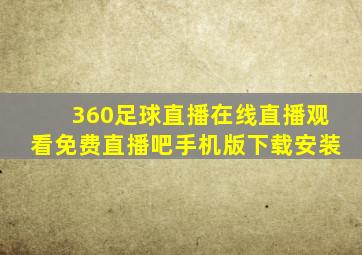 360足球直播在线直播观看免费直播吧手机版下载安装